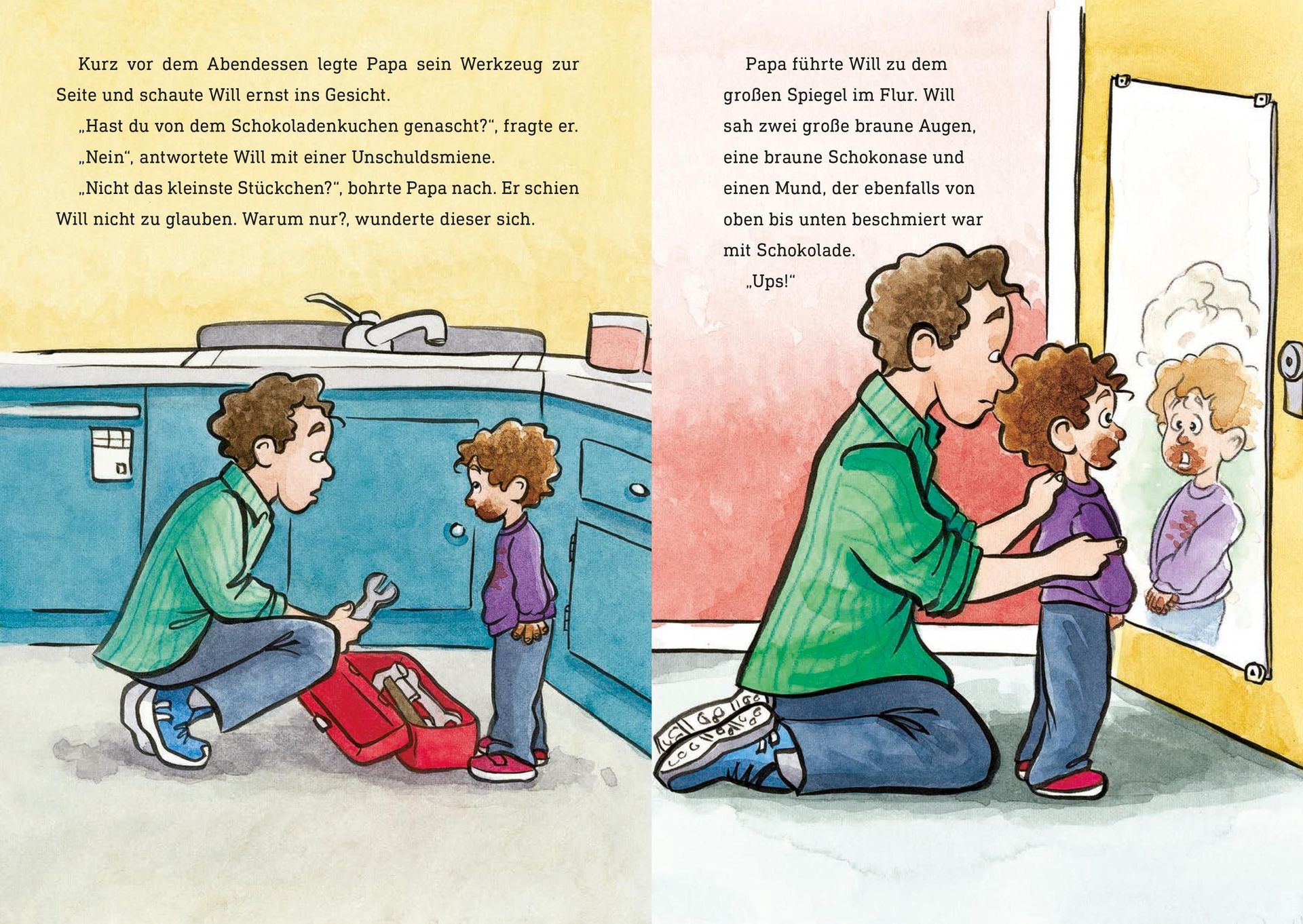 Kurz vor dem Abendessen legte Papa sein Werkzeug zur Seite und schaute Will ernst ins Gesicht.

„Hast du von dem Schokoladenkuchen genascht?“, fragte er.

„Nein“, antwortete Will mit einer Unschuldsmiene.

„Nicht das kleinste Stückchen?“, bohrte Papa nach. Er schien Will nicht zu glauben. Warum nur?, wunderte dieser sich.

Papa führte Will zu dem großen Spiegel im Flur. Will sah zwei große braune Augen, eine braune Schokonase und einen Mund, der ebenfalls von oben bis unten beschmiert war mit Schokolade.

„Ups!“